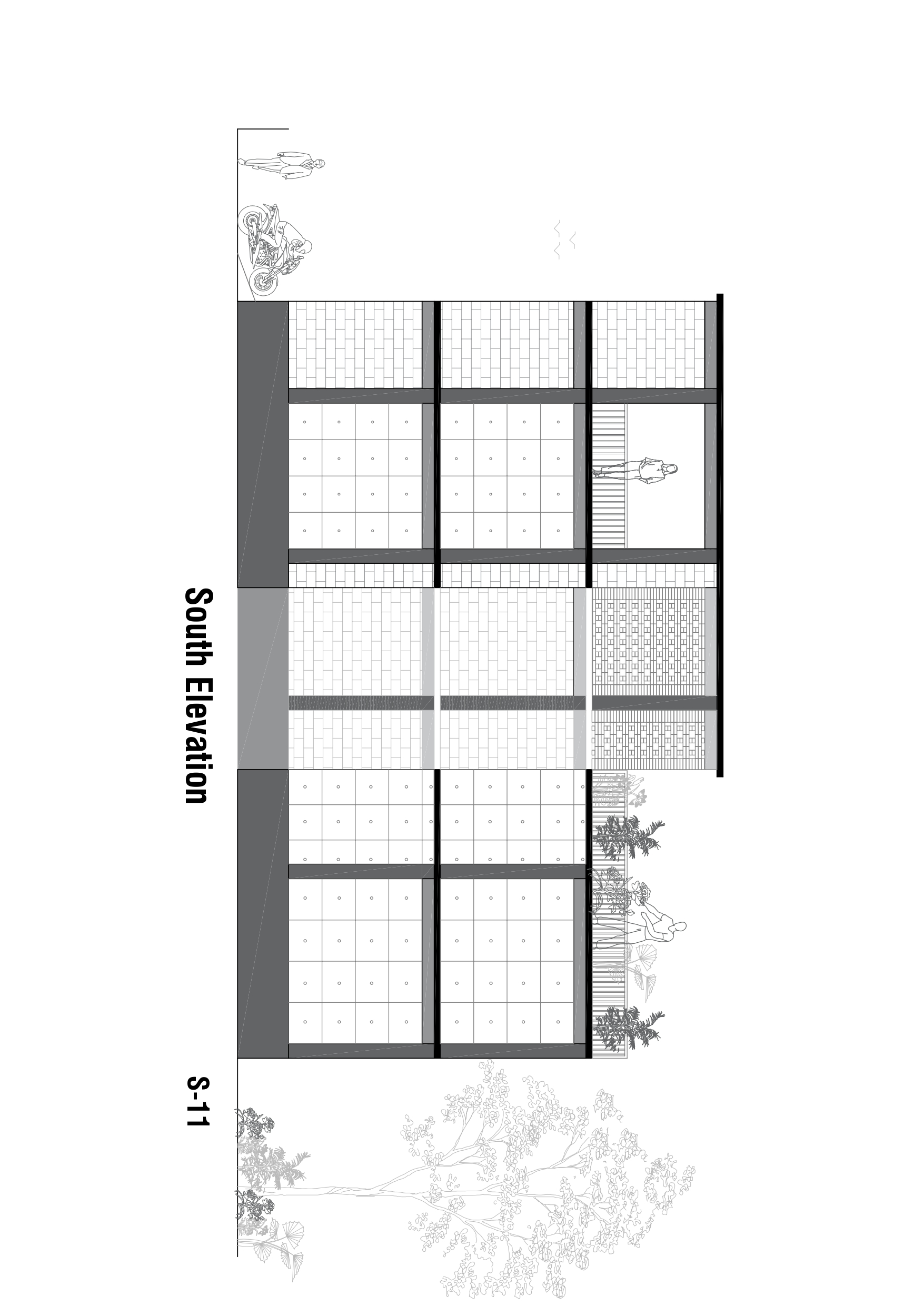 South Elevation

S-11